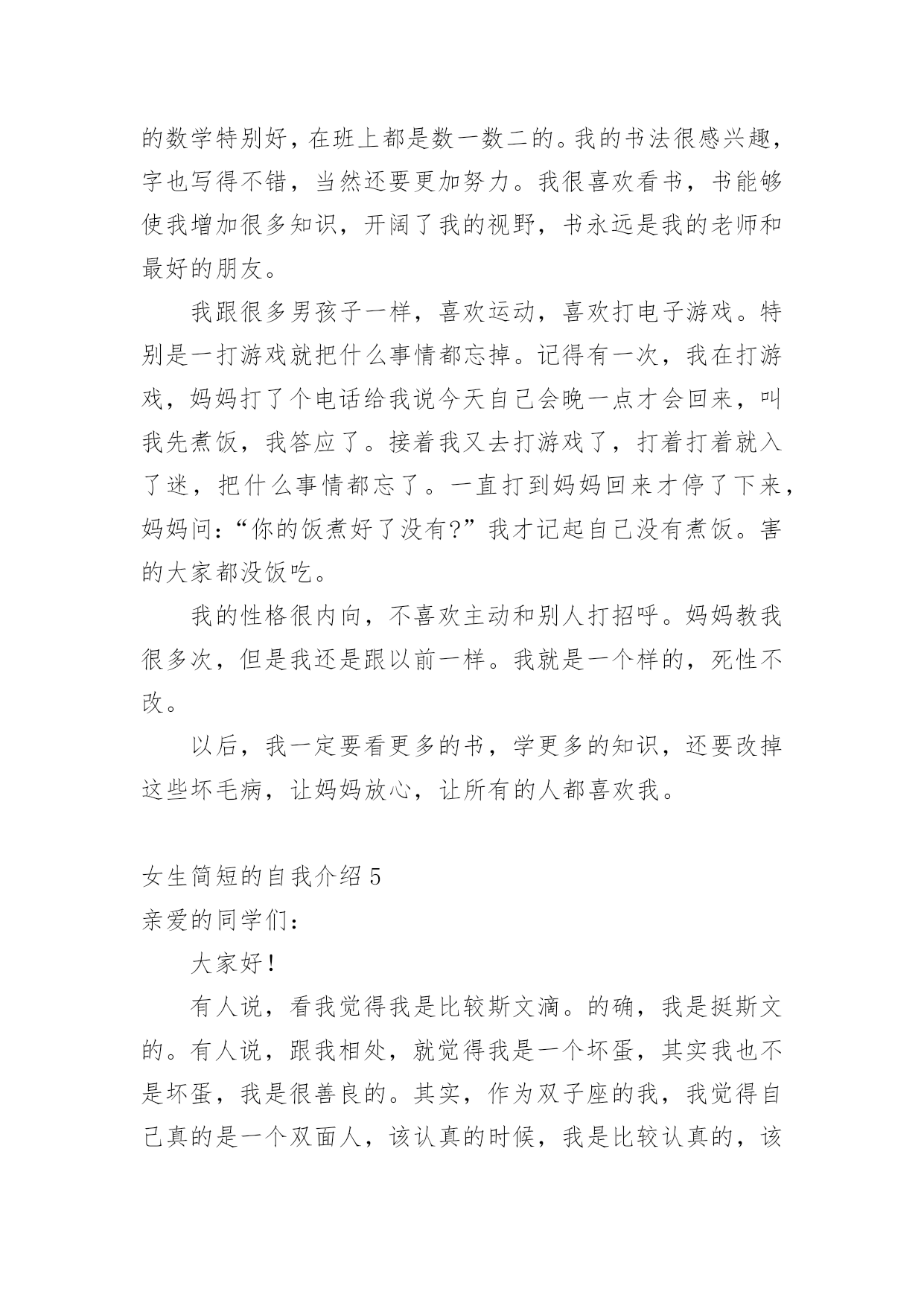 的数学特别好，在班上都是数一数二的。我的书法很感兴趣，字也写得不错，当然还要更加努力。我很喜欢看书，书能够使我增加很多知识，开阔了我的视野，书永远是我的老师和最好的朋友。

我跟很多男孩子一样，喜欢运动，喜欢打电子游戏。特别是一打游戏就把什么事情都忘掉。记得有一次，我在打游戏，妈妈打了个电话给我说今天自己会晚一点才会回来，叫我先煮饭，我答应了。接着我又去打游戏了，打着打着就入了迷，把什么事情都忘了。一直打到妈妈回来才停了下来，妈妈问:“你的饭煮好了没有?”我才记起自己没有煮饭。害的大家都没饭吃。

我的性格很内向，不喜欢主动和别人打招呼。妈妈教我很多次，但是我还是跟以前一样。我就是一个样的，死性不改。

以后，我一定要看更多的书，学更多的知识，还要改掉这些坏毛病，让妈妈放心，让所有的人都喜欢我。

女生简短的自我介绍 5
亲爱的同学们：

大家好！

有人说，看我觉得我是比较斯文滴。的确，我是挺斯文的。有人说，跟我相处，就觉得我是一个坏蛋，其实我也不是坏蛋，我是很善良的。其实，作为双子座的我，我觉得自己真的是一个双面人，该认真的时候，我是比较认真的，该